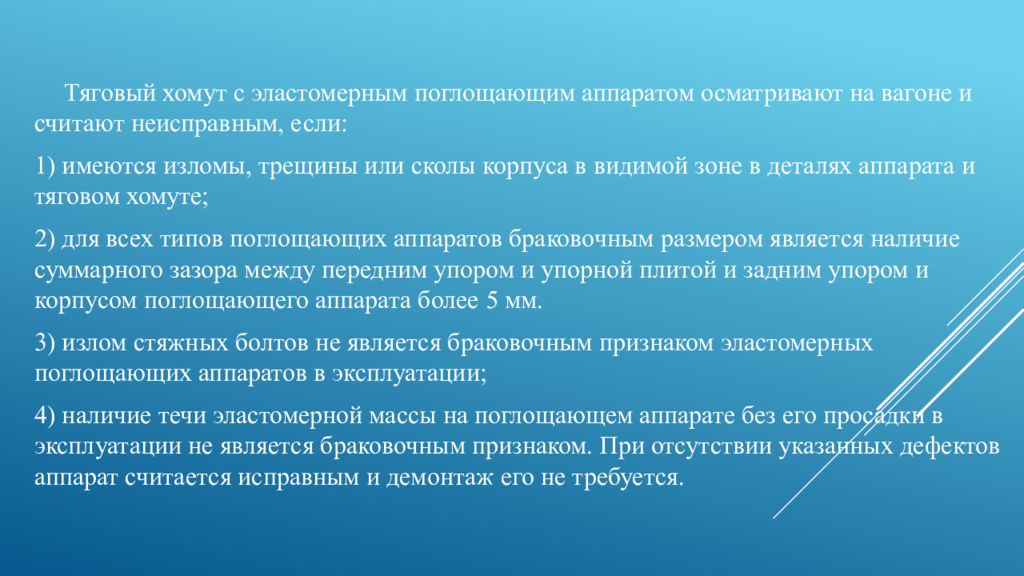 Тяговый хомут с эластомерным поглощающим аппаратом осматривают на вагоне и считают неисправным, если:

1) имеются изломы, трещины или сколы корпуса в видимой зоне в деталях аппарата и тяговом хомуте;

2) для всех типов поглощающих аппаратов браковочным размером является наличие суммарного зазора между передним упором и упорной плитой и задним упором и корпусом поглощающего аппарата более 5 мм.

3) излом стяжных болтов не является браковочным признаком эластомерных поглощающих аппаратов в эксплуатации;

4) наличие течи эластомерной массы на поглощающем аппарате без его просадки в эксплуатации не является браковочным признаком. При отсутствии указанных дефектов аппарат считается исправным и демонтаж его не требуется.